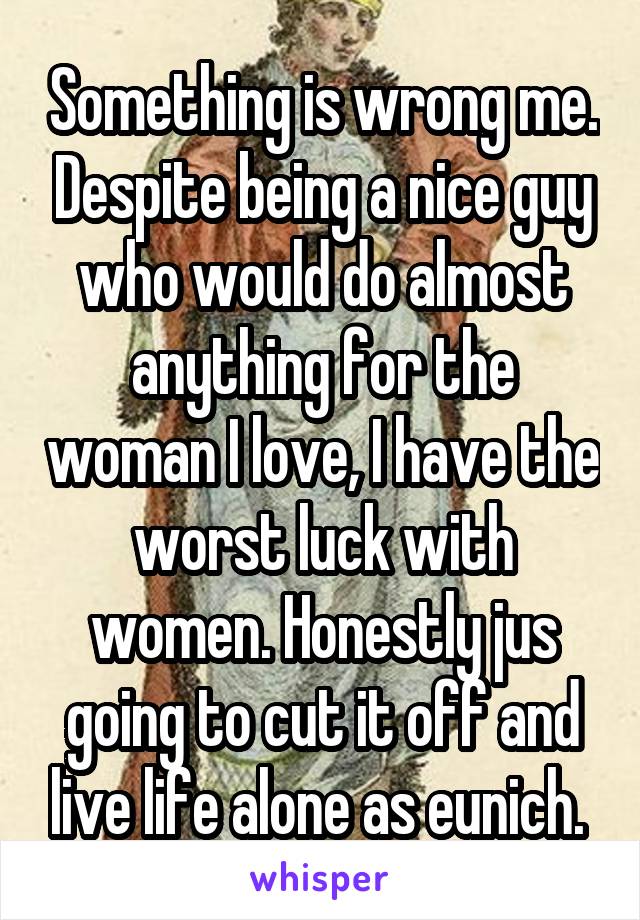 Something is wrong me. Despite being a nice guy who would do almost anything for the woman I love, I have the worst luck with women. Honestly jus going to cut it off and live life alone as eunich.

whisper